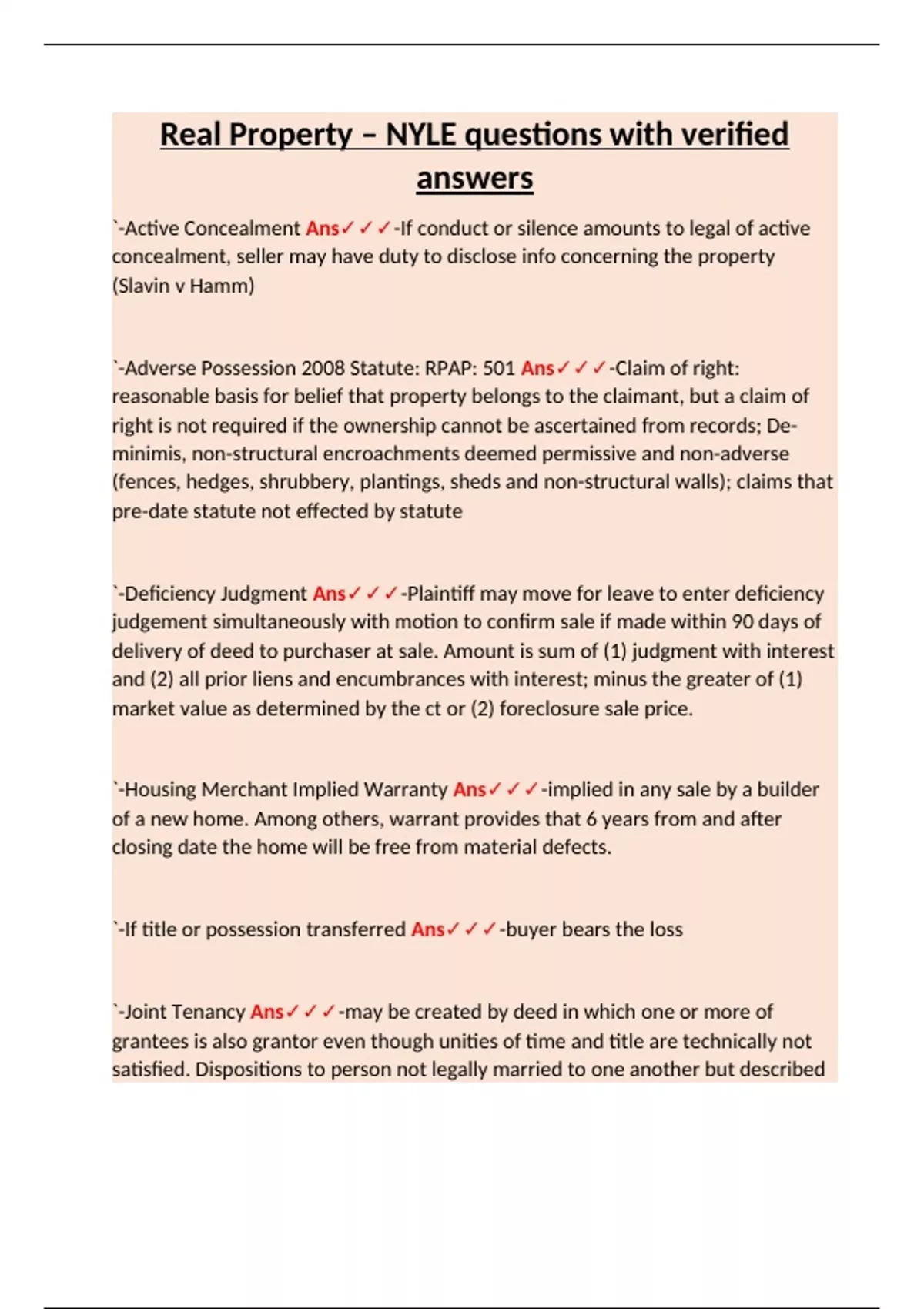 Real Property – NYLE questions with verified answers

`-Active Concealment Ans✓✓✓-If conduct or silence amounts to legal of active concealment, seller may have duty to disclose info concerning the property (Slavin v Hamm)

`-Adverse Possession 2008 Statute: RPAP: 501 Ans✓✓✓-Claim of right: reasonable basis for belief that property belongs to the claimant, but a claim of right is not required if the ownership cannot be ascertained from records; De-minimis, non-structural encroachments deemed permissive and non-adverse (fences, hedges, shrubbery, plantings, sheds and non-structural walls); claims that pre-date statute not effected by statute

`-Deficiency Judgment Ans✓✓✓-Plaintiff may move for leave to enter deficiency judgement simultaneously with motion to confirm sale if made within 90 days of delivery of deed to purchaser at sale. Amount is sum of (1) judgment with interest and (2) all prior liens and encumbrances with interest; minus the greater of (1) market value as determined by the ct or (2) foreclosure sale price.

`-Housing Merchant Implied Warranty Ans✓✓✓-implied in any sale by a builder of a new home. Among others, warrant provides that 6 years from and after closing date the home will be free from material defects.

`-If title or possession transferred Ans✓✓✓-buyer bears the loss

`-Joint Tenancy Ans✓✓✓-may be created by deed in which one or more of grantees is also grantor even though unities of time and title are technically not satisfied. Dispositions to person not legally married to one another but described